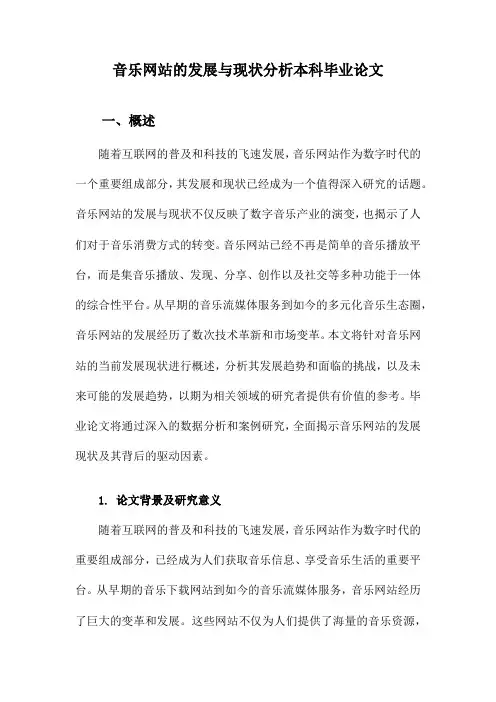 音乐网站的发展与现状分析本科毕业论文

一、概述

随着互联网的普及和科技的飞速发展，音乐网站作为数字时代的一个重要组成部分，其发展和现状已经成为一个值得深入研究的话题。音乐网站的发展与现状不仅反映了数字音乐产业的演变，也揭示了人们对于音乐消费方式的转变。音乐网站已经不再是简单的音乐播放平台，而是集音乐播放、发现、分享、创作以及社交等多种功能于一体的综合性平台。从早期的音乐流媒体服务到如今的多元化音乐生态圈，音乐网站的发展经历了数次技术革新和市场变革。本文将针对音乐网站的当前发展现状进行概述，分析其发展趋势和面临的挑战，以及未来可能的发展趋势，以期为相关领域的研究者提供有价值的参考。毕业论文将通过深入的数据分析和案例研究，全面揭示音乐网站的发展现状及其背后的驱动因素。

1. 论文背景及研究意义

随着互联网的普及和科技的飞速发展，音乐网站作为数字时代的重要组成部分，已经成为人们获取音乐信息、享受音乐生活的重要平台。从早期的音乐下载网站到如今的音乐流媒体服务，音乐网站经历了巨大的变革和发展。这些网站不仅为人们提供了海量的音乐资源，